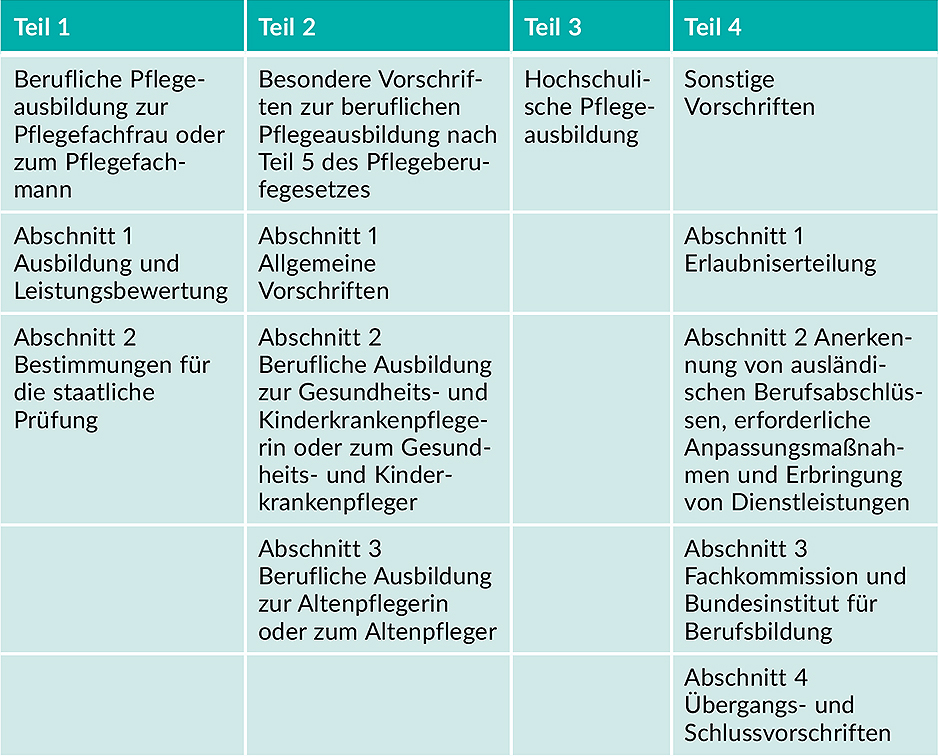 | Teil 1 | Teil 2 | Teil 3 | Teil 4 |
|---|---|---|---|
| Berufliche Pflegeausbildung zur Pflegefachfrau oder zum Pflegefachmann | Besondere Vorschriften zur beruflichen Pflegeausbildung nach Teil 5 des Pflegeberufegesetzes | Hochschulische Pflegeausbildung | Sonstige Vorschriften |
| Abschnitt 1 Ausbildung und Leistungsbewertung | Abschnitt 1 Allgemeine Vorschriften | | Abschnitt 1 Erlaubniserteilung |
| Abschnitt 2 Bestimmungen für die staatliche Prüfung | Abschnitt 2 Berufliche Ausbildung zur Gesundheits- und Kinderkrankenpflegerin oder zum Gesundheits- und Kinderkrankenpfleger | | Abschnitt 2 Anerkennung von ausländischen Berufsabschlüssen, erforderliche Anpassungsmaßnahmen und Erbringung von Dienstleistungen |
| | Abschnitt 3 Berufliche Ausbildung zur Altenpflegerin oder zum Altenpfleger | | Abschnitt 3 Fachkommission und Bundesinstitut für Berufsbildung |
| | | | Abschnitt 4 Übergangs- und Schlussvorschriften |